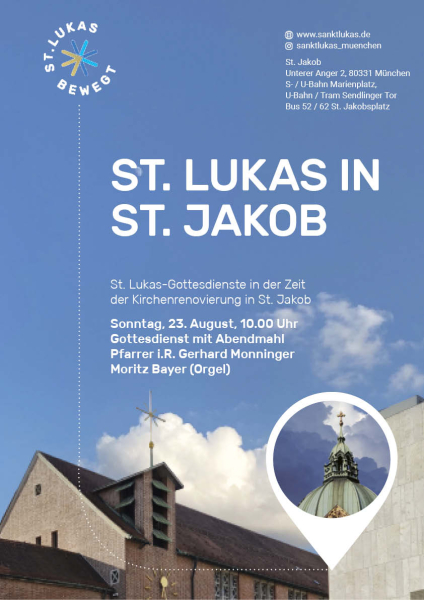 ST. LUKAS
BEWEGT

www.sanktlukas.de
sanktlukas_muenchen

St. Jakob
Unterer Anger 2, 80331 München
S- / U-Bahn Marienplatz,
U-Bahn / Tram Sendlinger Tor
Bus 52 / 62 St. Jakobsplatz

ST. LUKAS IN ST. JAKOB

St. Lukas-Gottesdienste in der Zeit der Kirchenrenovierung in St. Jakob

Sonntag, 23. August, 10.00 Uhr
Gottesdienst mit Abendmahl
Pfarrer i.R. Gerhard Monninger
Moritz Bayer (Orgel)